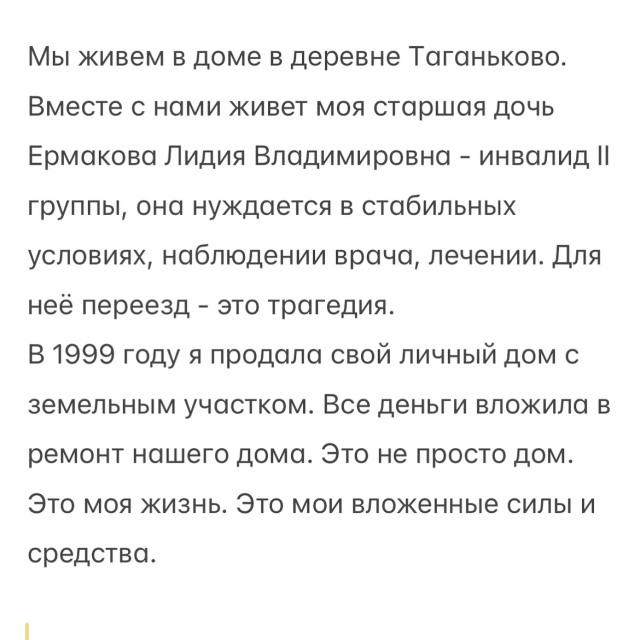 Мы живем в доме в деревне Таганьково. Вместе с нами живет моя старшая дочь Ермакова Лидия Владимировна - инвалид II группы, она нуждается в стабильных условиях, наблюдении врача, лечении. Для неё переезд - это трагедия.
В 1999 году я продала свой личный дом с земельным участком. Все деньги вложила в ремонт нашего дома. Это не просто дом. Это моя жизнь. Это мои вложенные силы и средства.